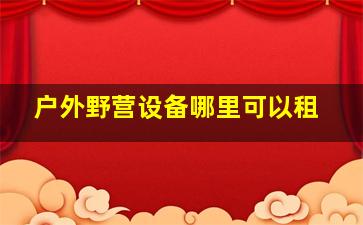 户外野营设备哪里可以租